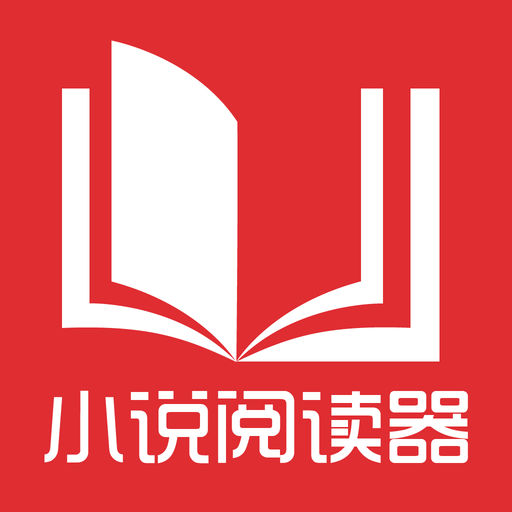 小说阅读器